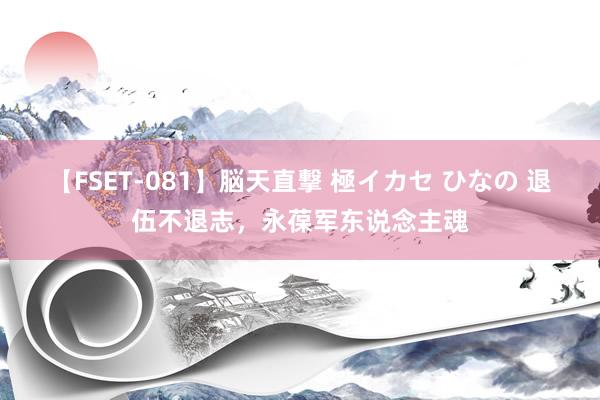 【FSET-081】脳天直撃 極イカセ ひなの 退伍不退志，永葆军东说念主魂